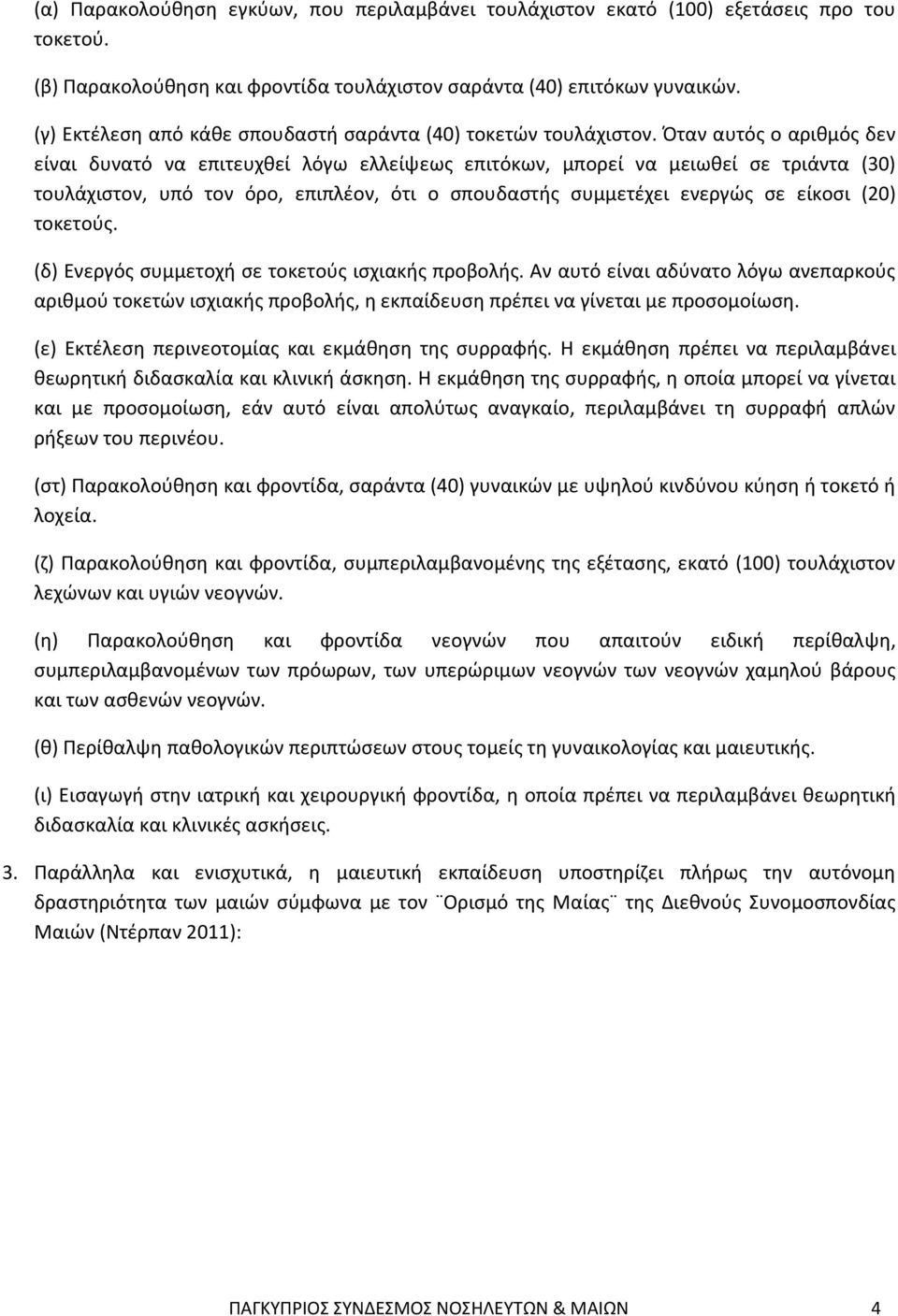 (α) Παρακολούθηση εγκύων, που περιλαμβάνει τουλάχιστον εκατό (100) εξετάσεις προ του τοκετού.

(β) Παρακολούθηση και φροντίδα τουλάχιστον σαράντα (40) επιτόκων γυναικών.

(γ) Εκτέλεση από κάθε σπουδαστή σαράντα (40) τοκετών τουλάχιστον. Όταν αυτός ο αριθμός δεν είναι δυνατό να επιτευχθεί λόγω ελλείψεως επιτόκων, μπορεί να μειωθεί σε τριάντα (30) τουλάχιστον, υπό τον όρο, επιπλέον, ότι ο σπουδαστής συμμετέχει ενεργώς σε είκοσι (20) τοκετούς.

(δ) Ενεργός συμμετοχή σε τοκετούς ισχιακής προβολής. Αν αυτό είναι αδύνατο λόγω ανεπαρκούς αριθμού τοκετών ισχιακής προβολής, η εκπαίδευση πρέπει να γίνεται με προσομοίωση.

(ε) Εκτέλεση περινεοτομίας και εκμάθηση της συρραφής. Η εκμάθηση πρέπει να περιλαμβάνει θεωρητική διδασκαλία και κλινική άσκηση. Η εκμάθηση της συρραφής, η οποία μπορεί να γίνεται και με προσομοίωση, εάν αυτό είναι απολύτως αναγκαίο, περιλαμβάνει τη συρραφή απλών ρήξεων του περινέου.

(στ) Παρακολούθηση και φροντίδα, σαράντα (40) γυναικών με υψηλού κινδύνου κύηση ή τοκετό ή λοχεία.

(ζ) Παρακολούθηση και φροντίδα, συμπεριλαμβανομένης της εξέτασης, εκατό (100) τουλάχιστον λεχώνων και υγιών νεογνών.

(η) Παρακολούθηση και φροντίδα νεογνών που απαιτούν ειδική περίθαλψη, συμπεριλαμβανομένων των πρόωρων, των υπερώριμων νεογνών των νεογνών χαμηλού βάρους και των ασθενών νεογνών.

(θ) Περίθαλψη παθολογικών περιπτώσεων στους τομείς τη γυναικολογίας και μαιευτικής.

(ι) Εισαγωγή στην ιατρική και χειρουργική φροντίδα, η οποία πρέπει να περιλαμβάνει θεωρητική διδασκαλία και κλινικές ασκήσεις.

3. Παράλληλα και ενισχυτικά, η μαιευτική εκπαίδευση υποστηρίζει πλήρως την αυτόνομη δραστηριότητα των μαιών σύμφωνα με τον ¨Ορισμό της Μαίας¨ της Διεθνούς Συνομοσπονδίας Μαιών (Ντέρπαν 2011):

ΠΑΓΚΥΠΡΙΟΣ ΣΥΝΔΕΣΜΟΣ ΝΟΣΗΛΕΥΤΩΝ & ΜΑΙΩΝ 4